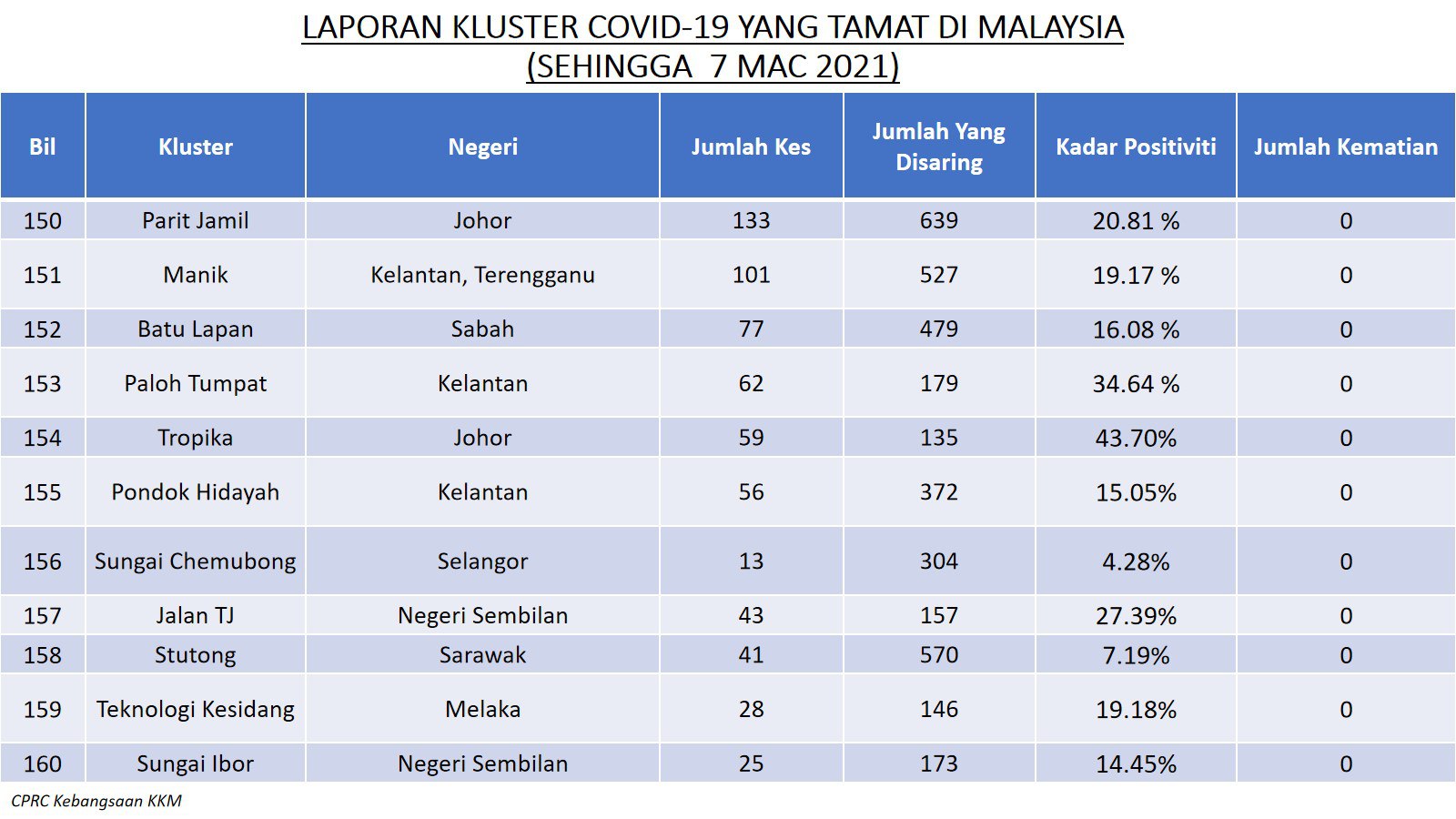 LAPORAN KLUSTER COVID-19 YANG TAMAT DI MALAYSIA
(SEHINGGA 7 MAC 2021)

| Bil | Kluster | Negeri | Jumlah Kes | Jumlah Yang Disaring | Kadar Positiviti | Jumlah Kematian |
|---|---|---|---|---|---|---|
| 150 | Parit Jamil | Johor | 133 | 639 | 20.81 % | 0 |
| 151 | Manik | Kelantan, Terengganu | 101 | 527 | 19.17 % | 0 |
| 152 | Batu Lapan | Sabah | 77 | 479 | 16.08 % | 0 |
| 153 | Paloh Tumpat | Kelantan | 62 | 179 | 34.64 % | 0 |
| 154 | Tropika | Johor | 59 | 135 | 43.70% | 0 |
| 155 | Pondok Hidayah | Kelantan | 56 | 372 | 15.05% | 0 |
| 156 | Sungai Chemubong | Selangor | 13 | 304 | 4.28% | 0 |
| 157 | Jalan TJ | Negeri Sembilan | 43 | 157 | 27.39% | 0 |
| 158 | Stutong | Sarawak | 41 | 570 | 7.19% | 0 |
| 159 | Teknologi Kesidang | Melaka | 28 | 146 | 19.18% | 0 |
| 160 | Sungai Ibor | Negeri Sembilan | 25 | 173 | 14.45% | 0 |

CPRC Kebangsaan KKM